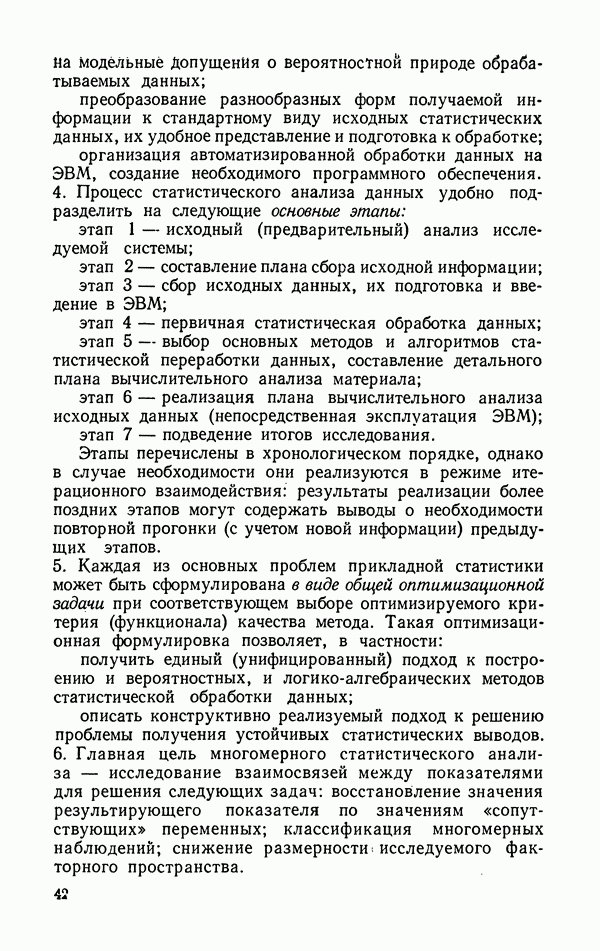 на модельные допущения о вероятностной природе обрабатываемых данных;

преобразование разнообразных форм получаемой информации к стандартному виду исходных статистических данных, их удобное представление и подготовка к обработке;

организация автоматизированной обработки данных на ЭВМ, создание необходимого программного обеспечения.

4. Процесс статистического анализа данных удобно подразделить на следующие основные этапы:

этап 1 — исходный (предварительный) анализ исследуемой системы;

этап 2 — составление плана сбора исходной информации;

этап 3 — сбор исходных данных, их подготовка и введение в ЭВМ;

этап 4 — первичная статистическая обработка данных;

этап 5 — выбор основных методов и алгоритмов статистической переработки данных, составление детального плана вычислительного анализа материала;

этап 6 — реализация плана вычислительного анализа исходных данных (непосредственная эксплуатация ЭВМ);

этап 7 — подведение итогов исследования.

Этапы перечислены в хронологическом порядке, однако в случае необходимости они реализуются в режиме итерационного взаимодействия: результаты реализации более поздних этапов могут содержать выводы о необходимости повторной прогонки (с учетом новой информации) предыдущих этапов.

5. Каждая из основных проблем прикладной статистики может быть сформулирована в виде общей оптимизационной задачи при соответствующем выборе оптимизируемого критерия (функционала) качества метода. Такая оптимизационная формулировка позволяет, в частности:

получить единый (унифицированный) подход к построению и вероятностных, и логико-алгебраических методов статистической обработки данных;

описать конструктивно реализуемый подход к решению проблемы получения устойчивых статистических выводов.

6. Главная цель многомерного статистического анализа — исследование взаимосвязей между показателями для решения следующих задач: восстановление значения результирующего показателя по значениям «сопутствующих» переменных; классификация многомерных наблюдений; снижение размерности исследуемого факторного пространства.

42